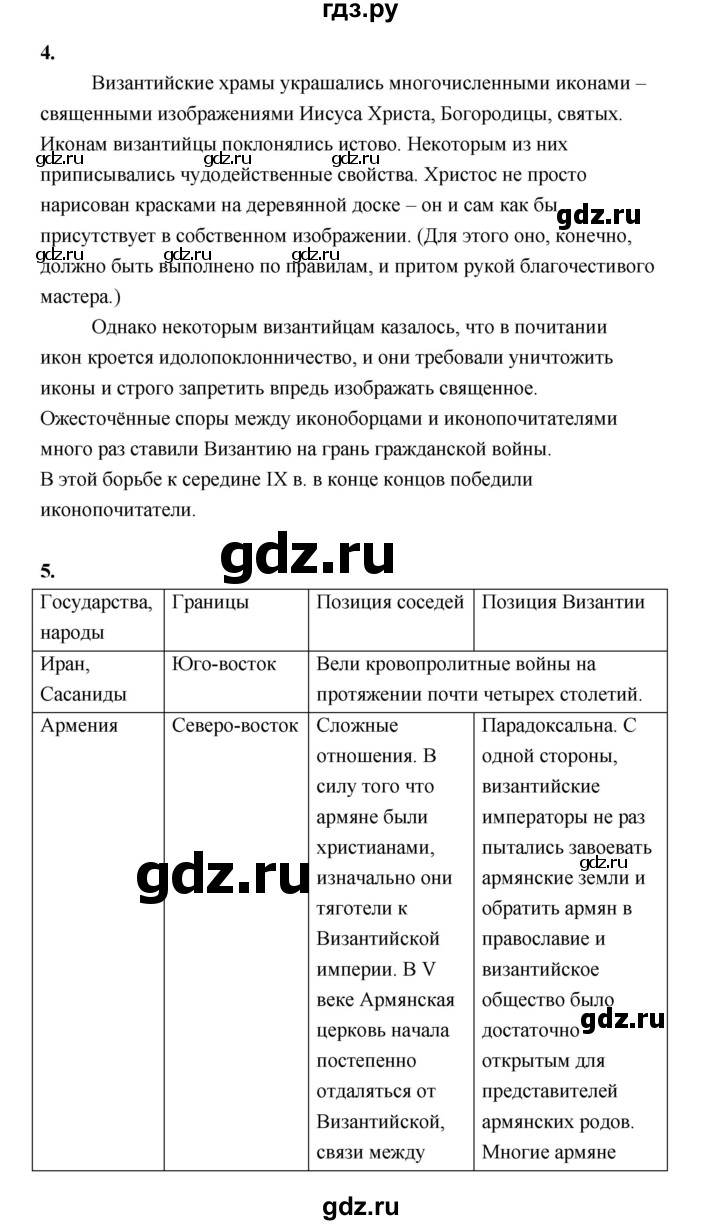 гдз.ру

4.

Византийские храмы украшались многочисленными иконами – священными изображениями Иисуса Христа, Богородицы, святых. Иконам византийцы поклонялись истово. Некоторым из них приписывались чудодейственные свойства. Христос не просто нарисован красками на деревянной доске – он и сам как бы присутствует в собственном изображении. (Для этого оно, конечно, должно быть выполнено по правилам, и притом рукой благочестивого мастера.)

gdz.ru gdz.ru gdz.ru gdz.ru gdz.ru gdz.ru gdz.ru

Однако некоторым византийцам казалось, что в почитании икон кроется идолопоклонничество, и они требовали уничтожить иконы и строго запретить впредь изображать священное. Ожесточённые споры между иконоборцами и иконопочитателями много раз ставили Византию на грань гражданской войны. В этой борьбе к середине IX в. в конце концов победили иконопочитатели.

gdz.ru

5.

| Государства, народы | Границы | Позиция соседей | Позиция Византии |
|---|---|---|---|
| Иран, Сасаниды | Юго-восток | Вели кровопролитные войны на протяжении почти четырех столетий. | |
| Армения | Северо-восток | Сложные отношения. В силу того что армяне были христианами, изначально они тяготели к Византийской империи. В V веке Армянская церковь начала постепенно отдаляться от Византийской, связи между | Парадоксальна. С одной стороны, византийские императоры не раз пытались завоевать армянские земли и обратить армян в православие и византийское общество было достаточно открытым для представителей армянских родов. Многие армяне |

gdz.ru gdz.ru gdz.ru

gdz.ru